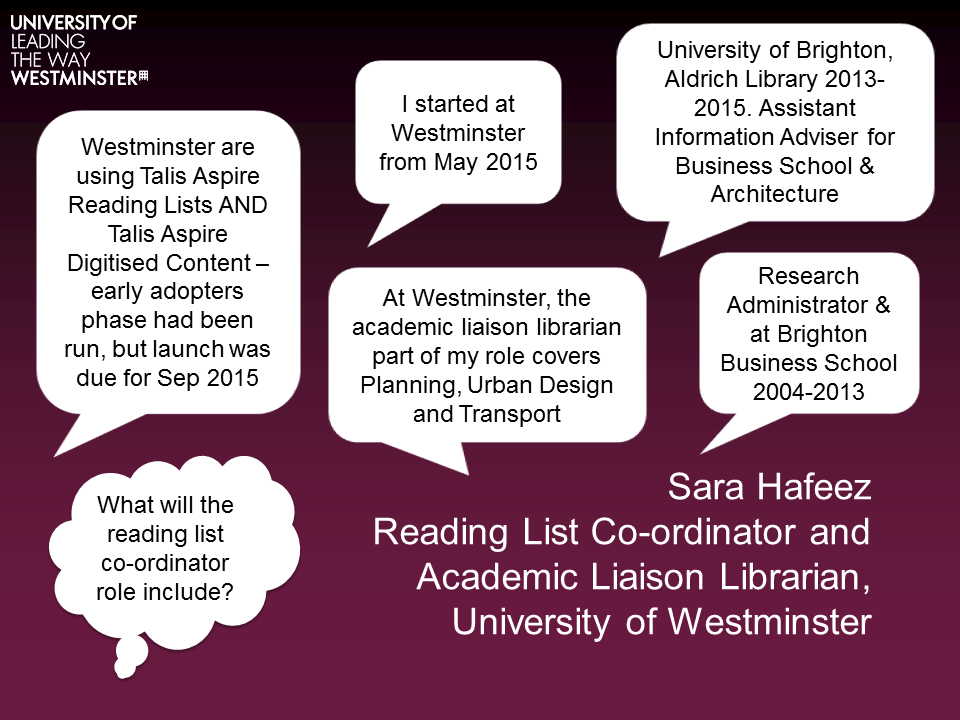 UNIVERSITY OF
LEADING
THE WAY
WESTMINSTER

Westminster are using Talis Aspire Reading Lists AND Talis Aspire Digitised Content – early adopters phase had been run, but launch was due for Sep 2015

I started at Westminster from May 2015

University of Brighton, Aldrich Library 2013-2015. Assistant Information Adviser for Business School & Architecture

At Westminster, the academic liaison librarian part of my role covers Planning, Urban Design and Transport

Research Administrator & at Brighton Business School 2004-2013

What will the reading list co-ordinator role include?

Sara Hafeez
Reading List Co-ordinator and Academic Liaison Librarian, University of Westminster